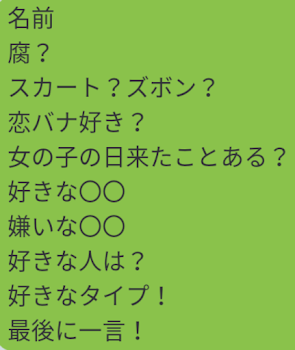 名前
腐？
スカート？ズボン？
恋バナ好き？
女の子の日来たことある？
好きな〇〇
嫌いな〇〇
好きな人は？
好きなタイプ！
最後に一言！